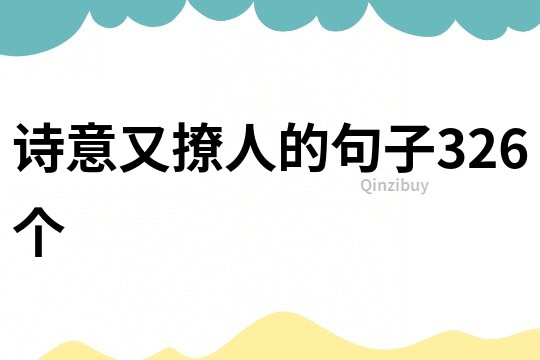 诗意又撩人的句子326个

Qinzibuy